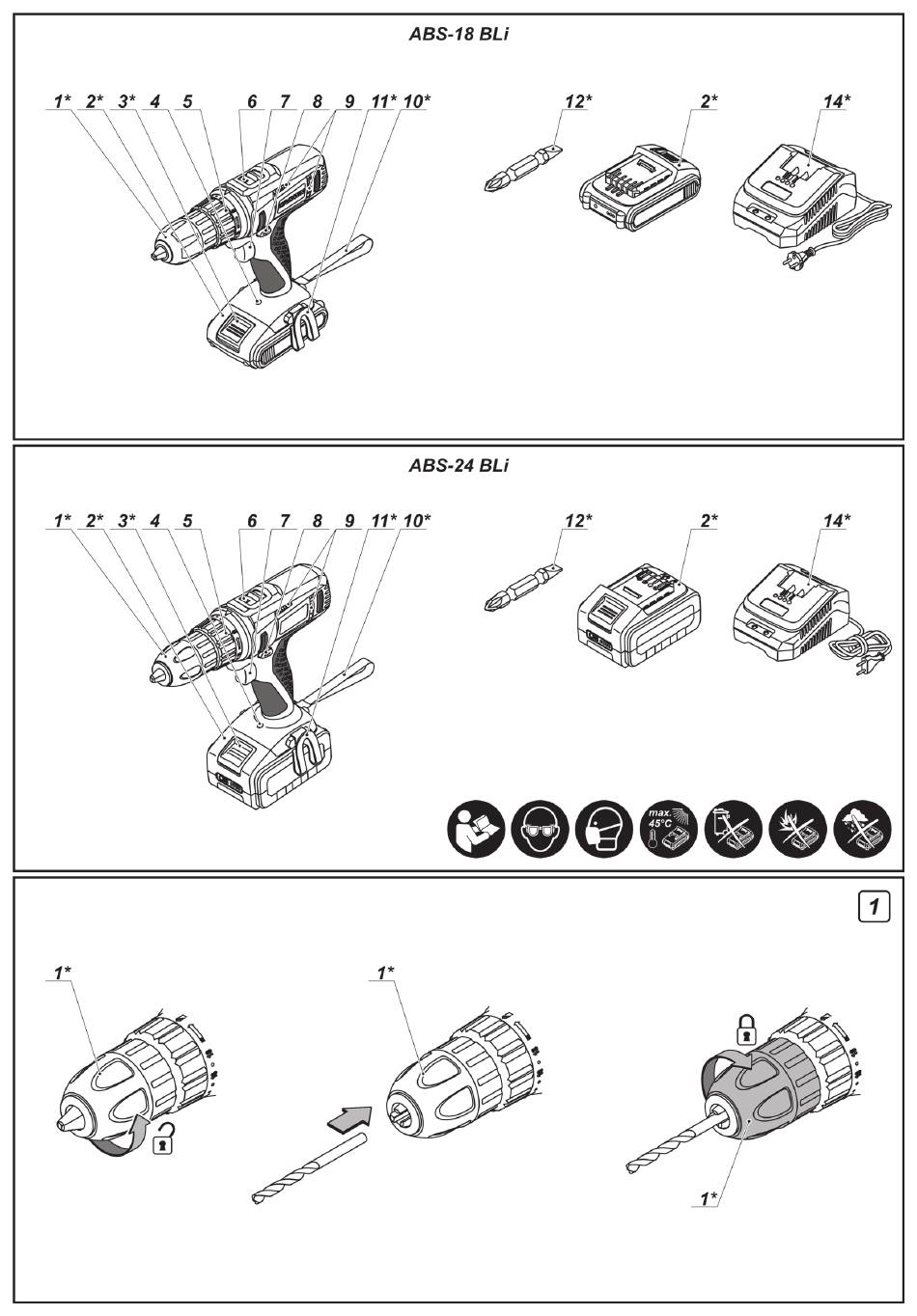 ABS-18 BLi

1* 2* 3* 4 5 6 7 8 9 11* 10*

12* 2* 14*

ABS-24 BLi

1* 2* 3* 4 5 6 7 8 9 11* 10*

12* 2* 14*

max. 45°C

1

1*

1*

1*